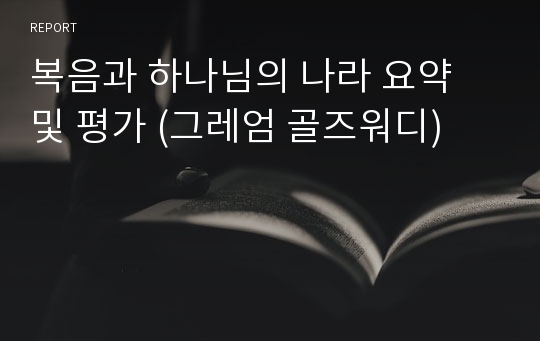 REPORT

복음과 하나님의 나라 요약 및 평가 (그레엄 골즈워디)